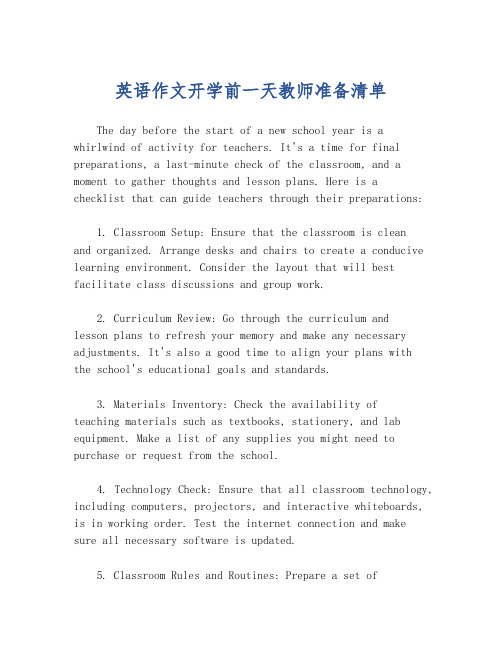 英语作文开学前一天教师准备清单

The day before the start of a new school year is a whirlwind of activity for teachers. It's a time for final preparations, a last-minute check of the classroom, and a moment to gather thoughts and lesson plans. Here is a checklist that can guide teachers through their preparations:

1. Classroom Setup: Ensure that the classroom is clean and organized. Arrange desks and chairs to create a conducive learning environment. Consider the layout that will best facilitate class discussions and group work.

2. Curriculum Review: Go through the curriculum and lesson plans to refresh your memory and make any necessary adjustments. It's also a good time to align your plans with the school's educational goals and standards.

3. Materials Inventory: Check the availability of teaching materials such as textbooks, stationery, and lab equipment. Make a list of any supplies you might need to purchase or request from the school.

4. Technology Check: Ensure that all classroom technology, including computers, projectors, and interactive whiteboards, is in working order. Test the internet connection and make sure all necessary software is updated.

5. Classroom Rules and Routines: Prepare a set of